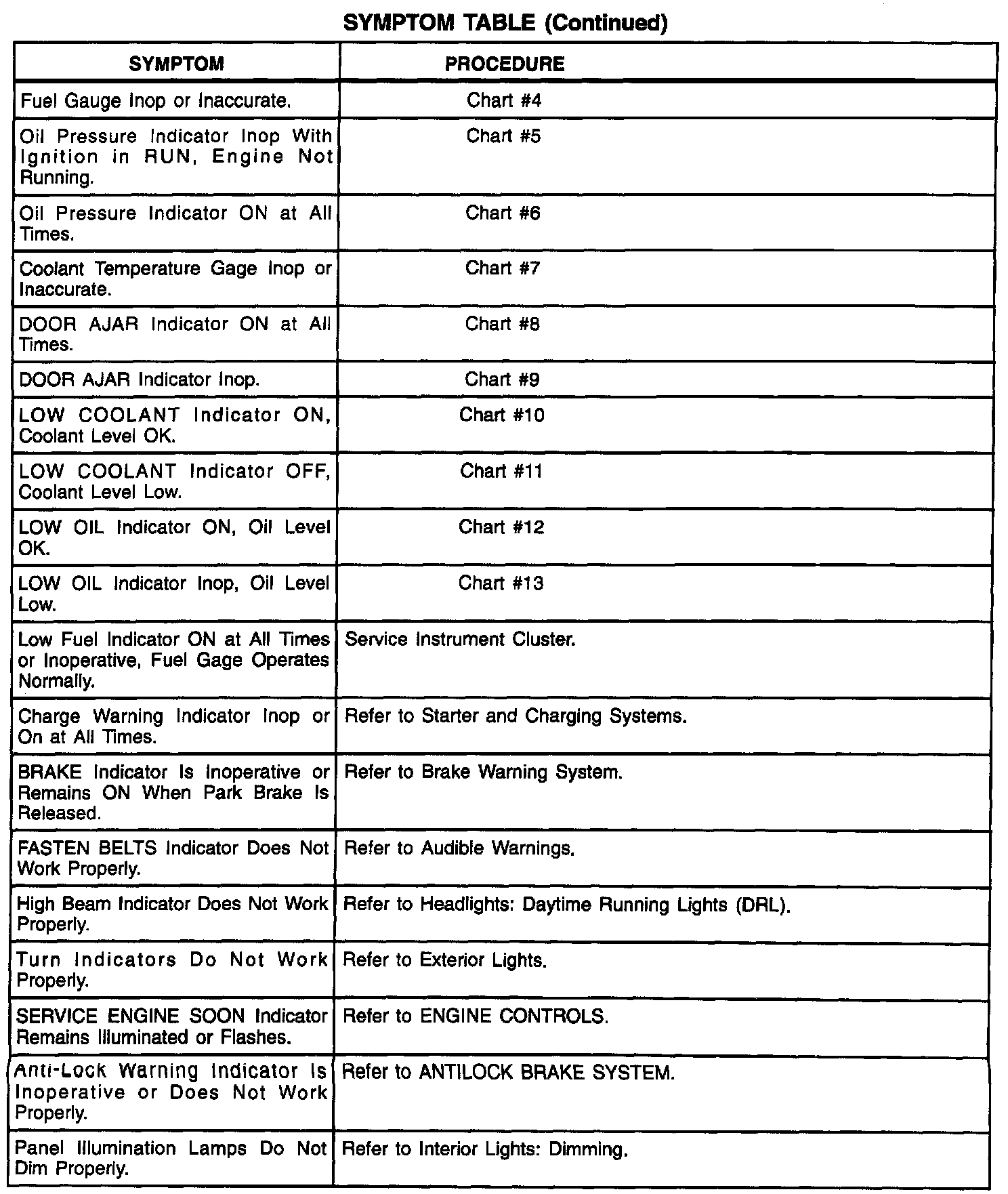 SYMPTOM TABLE (Continued)

| SYMPTOM | PROCEDURE |
|---|---|
| Fuel Gauge Inop or Inaccurate. | Chart #4 |
| Oil Pressure Indicator Inop With Ignition in RUN, Engine Not Running. | Chart #5 |
| Oil Pressure Indicator ON at All Times. | Chart #6 |
| Coolant Temperature Gage Inop or Inaccurate. | Chart #7 |
| DOOR AJAR Indicator ON at All Times. | Chart #8 |
| DOOR AJAR Indicator Inop. | Chart #9 |
| LOW COOLANT Indicator ON, Coolant Level OK. | Chart #10 |
| LOW COOLANT Indicator OFF, Coolant Level Low. | Chart #11 |
| LOW OIL Indicator ON, Oil Level OK. | Chart #12 |
| LOW OIL Indicator Inop, Oil Level Low. | Chart #13 |
| Low Fuel Indicator ON at All Times or Inoperative, Fuel Gage Operates Normally. | Service Instrument Cluster. |
| Charge Warning Indicator Inop or On at All Times. | Refer to Starter and Charging Systems. |
| BRAKE Indicator Is Inoperative or Remains ON When Park Brake Is Released. | Refer to Brake Warning System. |
| FASTEN BELTS Indicator Does Not Work Properly. | Refer to Audible Warnings. |
| High Beam Indicator Does Not Work Properly. | Refer to Headlights: Daytime Running Lights (DRL). |
| Turn Indicators Do Not Work Properly. | Refer to Exterior Lights. |
| SERVICE ENGINE SOON Indicator Remains Illuminated or Flashes. | Refer to ENGINE CONTROLS. |
| Anti-Lock Warning Indicator Is Inoperative or Does Not Work Properly. | Refer to ANTILOCK BRAKE SYSTEM. |
| Panel Illumination Lamps Do Not Dim Properly. | Refer to Interior Lights: Dimming. |